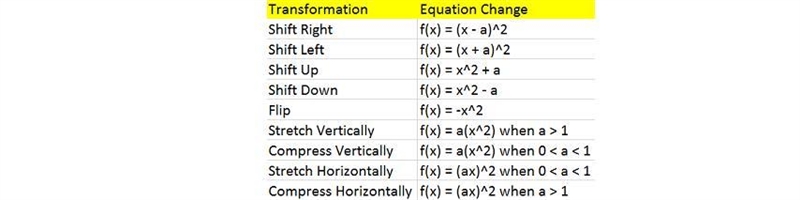 | Transformation | Equation Change |
|---|---|
| Shift Right | f(x) = (x - a)^2 |
| Shift Left | f(x) = (x + a)^2 |
| Shift Up | f(x) = x^2 + a |
| Shift Down | f(x) = x^2 - a |
| Flip | f(x) = -x^2 |
| Stretch Vertically | f(x) = a(x^2) when a > 1 |
| Compress Vertically | f(x) = a(x^2) when 0 < a < 1 |
| Stretch Horizontally | f(x) = (ax)^2 when 0 < a < 1 |
| Compress Horizontally | f(x) = (ax)^2 when a > 1 |